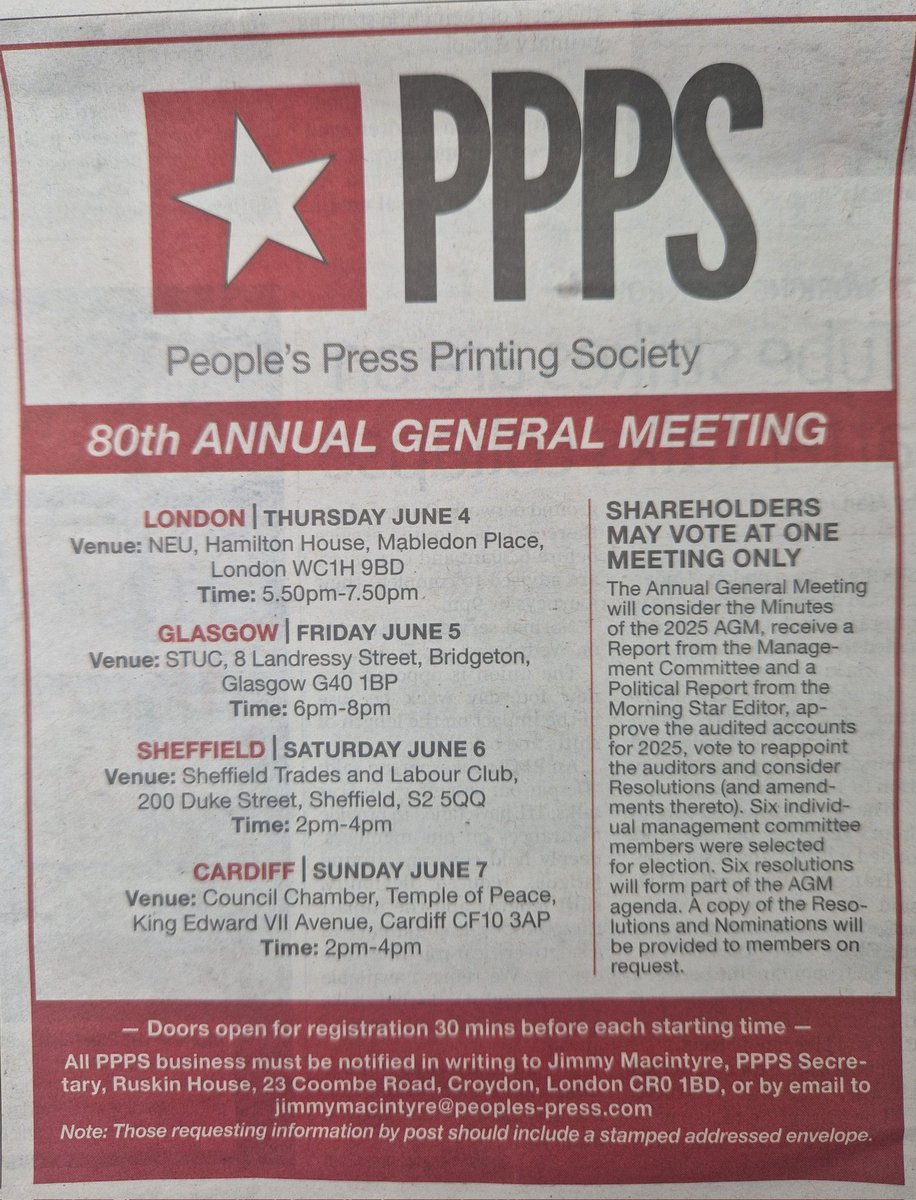 PPPS

People's Press Printing Society

80th ANNUAL GENERAL MEETING

LONDON | THURSDAY JUNE 4
Venue: NEU, Hamilton House, Mabledon Place, London WC1H 9BD
Time: 5.50pm-7.50pm

GLASGOW | FRIDAY JUNE 5
Venue: STUC, 8 Landressy Street, Bridgeton, Glasgow G40 1BP
Time: 6pm-8pm

SHEFFIELD | SATURDAY JUNE 6
Venue: Sheffield Trades and Labour Club, 200 Duke Street, Sheffield, S2 5QQ
Time: 2pm-4pm

CARDIFF | SUNDAY JUNE 7
Venue: Council Chamber, Temple of Peace, King Edward VII Avenue, Cardiff CF10 3AP
Time: 2pm-4pm

SHAREHOLDERS MAY VOTE AT ONE MEETING ONLY

The Annual General Meeting will consider the Minutes of the 2025 AGM, receive a Report from the Management Committee and a Political Report from the Morning Star Editor, approve the audited accounts for 2025, vote to reappoint the auditors and consider Resolutions (and amendments thereto). Six individual management committee members were selected for election. Six resolutions will form part of the AGM agenda. A copy of the Resolutions and Nominations will be provided to members on request.

— Doors open for registration 30 mins before each starting time —

All PPPS business must be notified in writing to Jimmy Macintyre, PPPS Secretary, Ruskin House, 23 Coombe Road, Croydon, London CR0 1BD, or by email to jimmymacintyre@peoples-press.com

Note: Those requesting information by post should include a stamped addressed envelope.